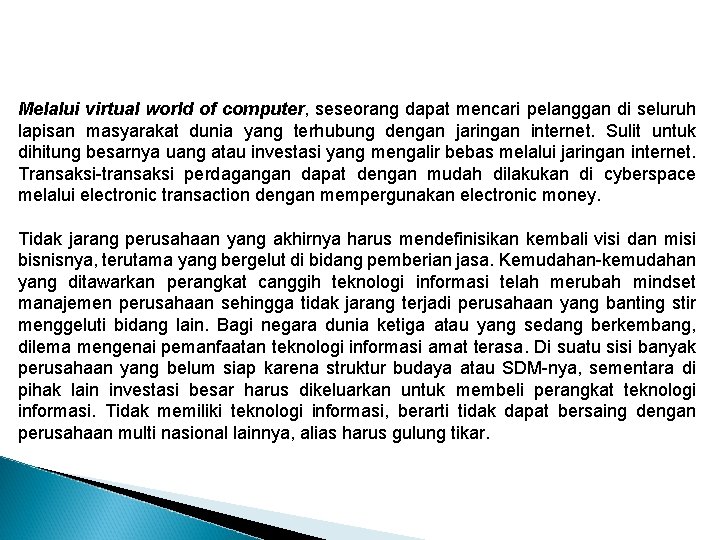 Melalui virtual world of computer, seseorang dapat mencari pelanggan di seluruh lapisan masyarakat dunia yang terhubung dengan jaringan internet. Sulit untuk dihitung besarnya uang atau investasi yang mengalir bebas melalui jaringan internet. Transaksi-transaksi perdagangan dapat dengan mudah dilakukan di cyberspace melalui electronic transaction dengan mempergunakan electronic money.

Tidak jarang perusahaan yang akhirnya harus mendefinisikan kembali visi dan misi bisnisnya, terutama yang bergelut di bidang pemberian jasa. Kemudahan-kemudahan yang ditawarkan perangkat canggih teknologi informasi telah merubah mindset manajemen perusahaan sehingga tidak jarang terjadi perusahaan yang banting stir menggeluti bidang lain. Bagi negara dunia ketiga atau yang sedang berkembang, dilema mengenai pemanfaatan teknologi informasi amat terasa. Di suatu sisi banyak perusahaan yang belum siap karena struktur budaya atau SDM-nya, sementara di pihak lain investasi besar harus dikeluarkan untuk membeli perangkat teknologi informasi. Tidak memiliki teknologi informasi, berarti tidak dapat bersaing dengan perusahaan multi nasional lainnya, alias harus gulung tikar.